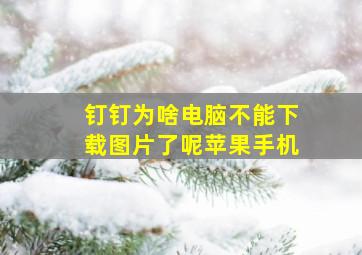 钉钉为啥电脑不能下载图片了呢苹果手机